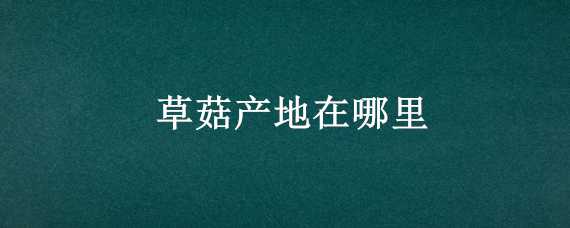 草菇产地在哪里